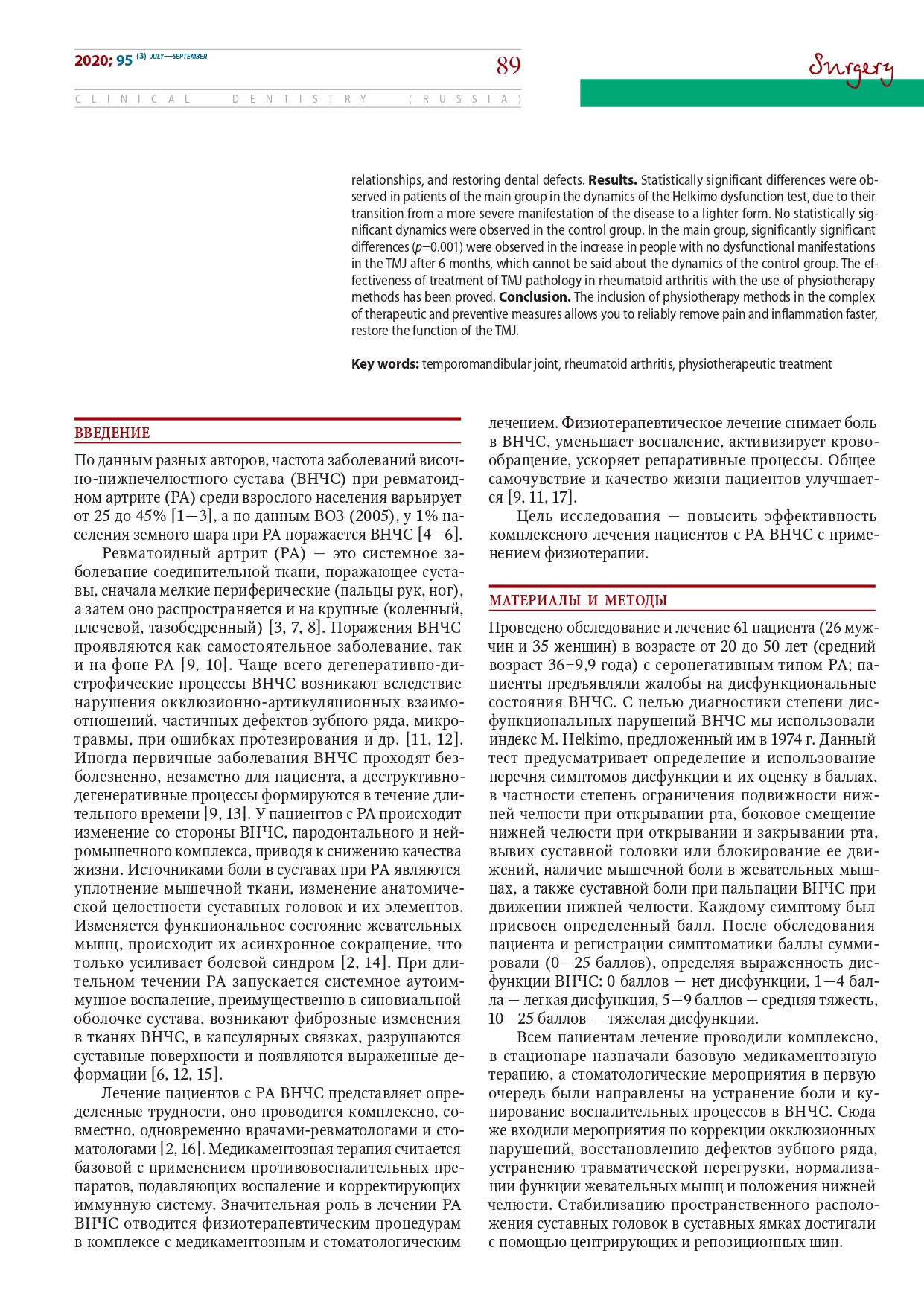 2020; 95 (3) JULY—SEPTEMBER

89

Surgery

CLINICAL DENTISTRY (RUSSIA)

relationships, and restoring dental defects. **Results.** Statistically significant differences were observed in patients of the main group in the dynamics of the Helkimo dysfunction test, due to their transition from a more severe manifestation of the disease to a lighter form. No statistically significant dynamics were observed in the control group. In the main group, significantly significant differences ($p$=0.001) were observed in the increase in people with no dysfunctional manifestations in the TMJ after 6 months, which cannot be said about the dynamics of the control group. The effectiveness of treatment of TMJ pathology in rheumatoid arthritis with the use of physiotherapy methods has been proved. **Conclusion.** The inclusion of physiotherapy methods in the complex of therapeutic and preventive measures allows you to reliably remove pain and inflammation faster, restore the function of the TMJ.

**Key words:** temporomandibular joint, rheumatoid arthritis, physiotherapeutic treatment

ВВЕДЕНИЕ

По данным разных авторов, частота заболеваний височно-нижнечелюстного сустава (ВНЧС) при ревматоидном артрите (РА) среди взрослого населения варьирует от 25 до 45% [1—3], а по данным ВОЗ (2005), у 1% населения земного шара при РА поражается ВНЧС [4—6].

Ревматоидный артрит (РА) — это системное заболевание соединительной ткани, поражающее суставы, сначала мелкие периферические (пальцы рук, ног), а затем оно распространяется и на крупные (коленный, плечевой, тазобедренный) [3, 7, 8]. Поражения ВНЧС проявляются как самостоятельное заболевание, так и на фоне РА [9, 10]. Чаще всего дегенеративно-дистрофические процессы ВНЧС возникают вследствие нарушения окклюзионно-артикуляционных взаимоотношений, частичных дефектов зубного ряда, микротравмы, при ошибках протезирования и др. [11, 12]. Иногда первичные заболевания ВНЧС проходят безболезненно, незаметно для пациента, а деструктивно-дегенеративные процессы формируются в течение длительного времени [9, 13]. У пациентов с РА происходит изменение со стороны ВНЧС, пародонтального и нейромышечного комплекса, приводя к снижению качества жизни. Источниками боли в суставах при РА являются уплотнение мышечной ткани, изменение анатомической целостности суставных головок и их элементов. Изменяется функциональное состояние жевательных мышц, происходит их асинхронное сокращение, что только усиливает болевой синдром [2, 14]. При длительном течении РА запускается системное аутоиммунное воспаление, преимущественно в синовиальной оболочке сустава, возникают фиброзные изменения в тканях ВНЧС, в капсулярных связках, разрушаются суставные поверхности и появляются выраженные деформации [6, 12, 15].

Лечение пациентов с РА ВНЧС представляет определенные трудности, оно проводится комплексно, совместно, одновременно врачами-ревматологами и стоматологами [2, 16]. Медикаментозная терапия считается базовой с применением противовоспалительных препаратов, подавляющих воспаление и корректирующих иммунную систему. Значительная роль в лечении РА ВНЧС отводится физиотерапевтическим процедурам в комплексе с медикаментозным и стоматологическим лечением. Физиотерапевтическое лечение снимает боль в ВНЧС, уменьшает воспаление, активизирует кровообращение, ускоряет репаративные процессы. Общее самочувствие и качество жизни пациентов улучшается [9, 11, 17].

Цель исследования — повысить эффективность комплексного лечения пациентов с РА ВНЧС с применением физиотерапии.

МАТЕРИАЛЫ И МЕТОДЫ

Проведено обследование и лечение 61 пациента (26 мужчин и 35 женщин) в возрасте от 20 до 50 лет (средний возраст 36±9,9 года) с серонегативным типом РА; пациенты предъявляли жалобы на дисфункциональные состояния ВНЧС. С целью диагностики степени дисфункциональных нарушений ВНЧС мы использовали индекс M. Helkimo, предложенный им в 1974 г. Данный тест предусматривает определение и использование перечня симптомов дисфункции и их оценку в баллах, в частности степень ограничения подвижности нижней челюсти при открывании рта, боковое смещение нижней челюсти при открывании и закрывании рта, вывих суставной головки или блокирование ее движений, наличие мышечной боли в жевательных мышцах, а также суставной боли при пальпации ВНЧС при движении нижней челюсти. Каждому симптому был присвоен определенный балл. После обследования пациента и регистрации симптоматики баллы суммировали (0—25 баллов), определяя выраженность дисфункции ВНЧС: 0 баллов — нет дисфункции, 1—4 балла — легкая дисфункция, 5—9 баллов — средняя тяжесть, 10—25 баллов — тяжелая дисфункции.

Всем пациентам лечение проводили комплексно, в стационаре назначали базовую медикаментозную терапию, а стоматологические мероприятия в первую очередь были направлены на устранение боли и купирование воспалительных процессов в ВНЧС. Сюда же входили мероприятия по коррекции окклюзионных нарушений, восстановлению дефектов зубного ряда, устранению травматической перегрузки, нормализации функции жевательных мышц и положения нижней челюсти. Стабилизацию пространственного расположения суставных головок в суставных ямках достигали с помощью центрирующих и репозиционных шин.